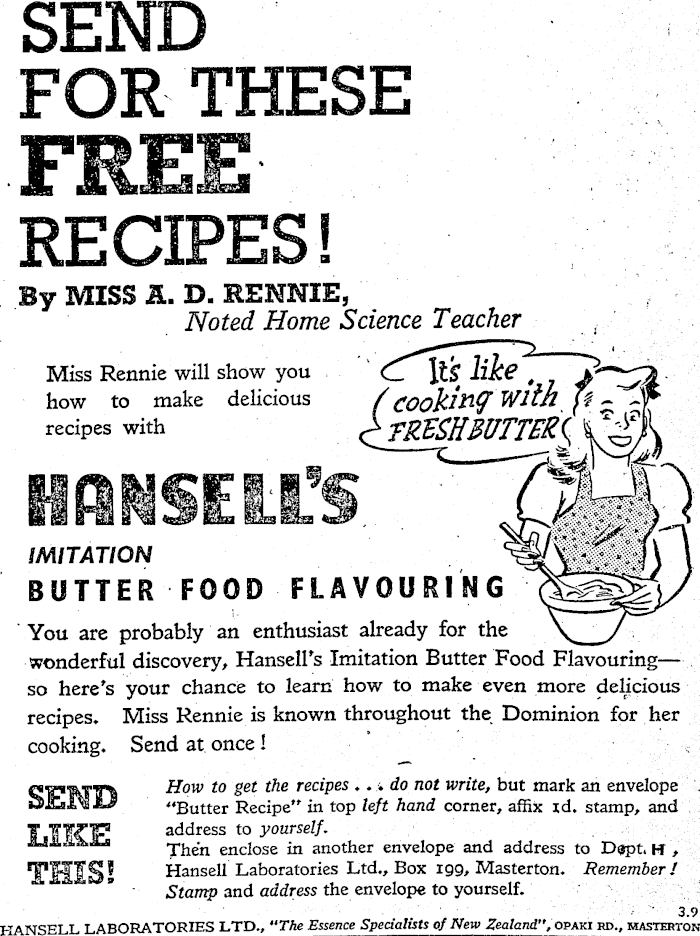 SEND FOR THESE FREE RECIPES!

By MISS A. D. RENNIE, Noted Home Science Teacher

Miss Rennie will show you how to make delicious recipes with

It's like cooking with FRESH BUTTER

HANSELL'S

IMITATION

BUTTER FOOD FLAVOURING

You are probably an enthusiast already for the wonderful discovery, Hansell's Imitation Butter Food Flavouring—so here's your chance to learn how to make even more delicious recipes. Miss Rennie is known throughout the Dominion for her cooking. Send at once!

SEND LIKE THIS!

How to get the recipes . . . do not write, but mark an envelope "Butter Recipe" in top left hand corner, affix 1d. stamp, and address to yourself.
Then enclose in another envelope and address to Dept. H, Hansell Laboratories Ltd., Box 199, Masterton. Remember! Stamp and address the envelope to yourself.

3.9

HANSELL LABORATORIES LTD., "The Essence Specialists of New Zealand", OPAKI RD., MASTERTON